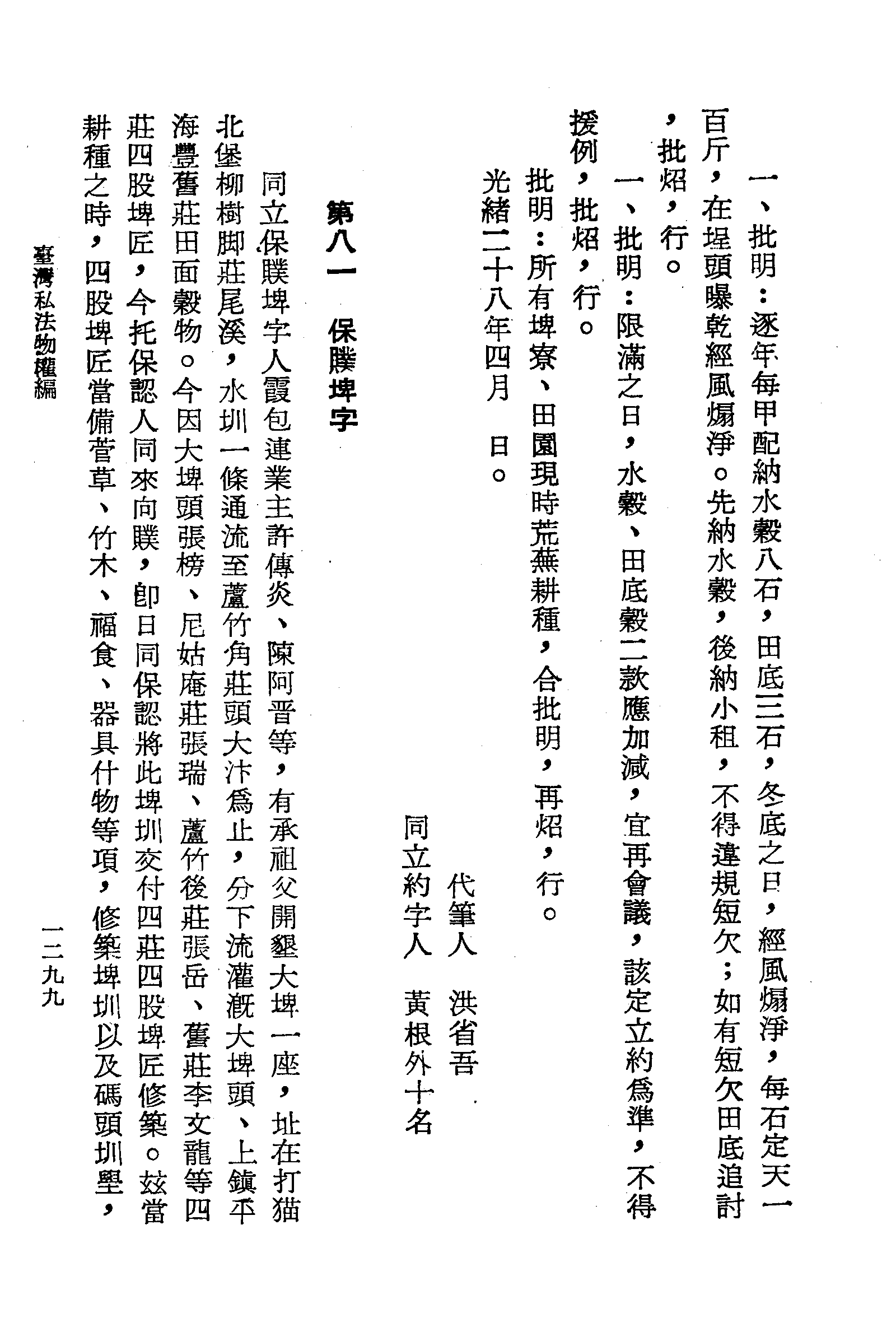 一、批明：逐年每甲配納水穀八石，田底三石，冬底之日，經風煽淨，每石定天一百斤，在埕頭曝乾經風煽淨。先納水穀，後納小租，不得違規短欠；如有短欠田底追討，批炤，行。

一、批明：限滿之日，水穀、田底穀二款應加減，宜再會議，該定立約爲準，不得援例，批炤，行。

批明：所有埤寮、田園現時荒蕪耕種，合批明，再炤，行。

光緒二十八年四月　日。

代筆人　洪省吾

同立約字人　黃根外十名

第八一　保贌埤字

同立保贌埤字人霞包連業主許傳炎、陳阿晋等，有承祖父開墾大埤一座，址在打猫北堡柳樹脚莊尾溪，水圳一條通流至蘆竹角莊頭大汴爲止，分下流灌漑大埤頭、上鎮平海豐舊莊田面穀物。今因大埤頭張榜、尼姑庵莊張瑞、蘆竹後莊張岳、舊莊李文龍等四莊四股埤匠，今托保認人同來向贌，卽日同保認將此埤圳交付四莊四股埤匠修築。玆當耕種之時，四股埤匠當備菅草、竹木、福食、器具什物等項，修築埤圳以及碼頭圳壆，

臺灣私法物權編

一二九九